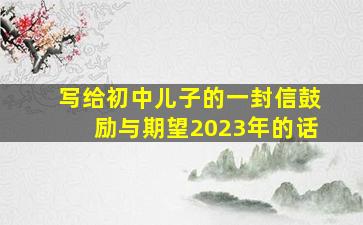 写给初中儿子的一封信鼓励与期望2023年的话